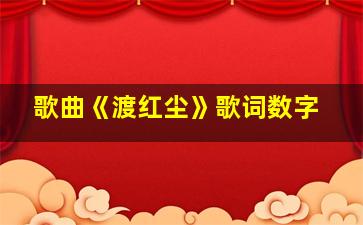 歌曲《渡红尘》歌词数字